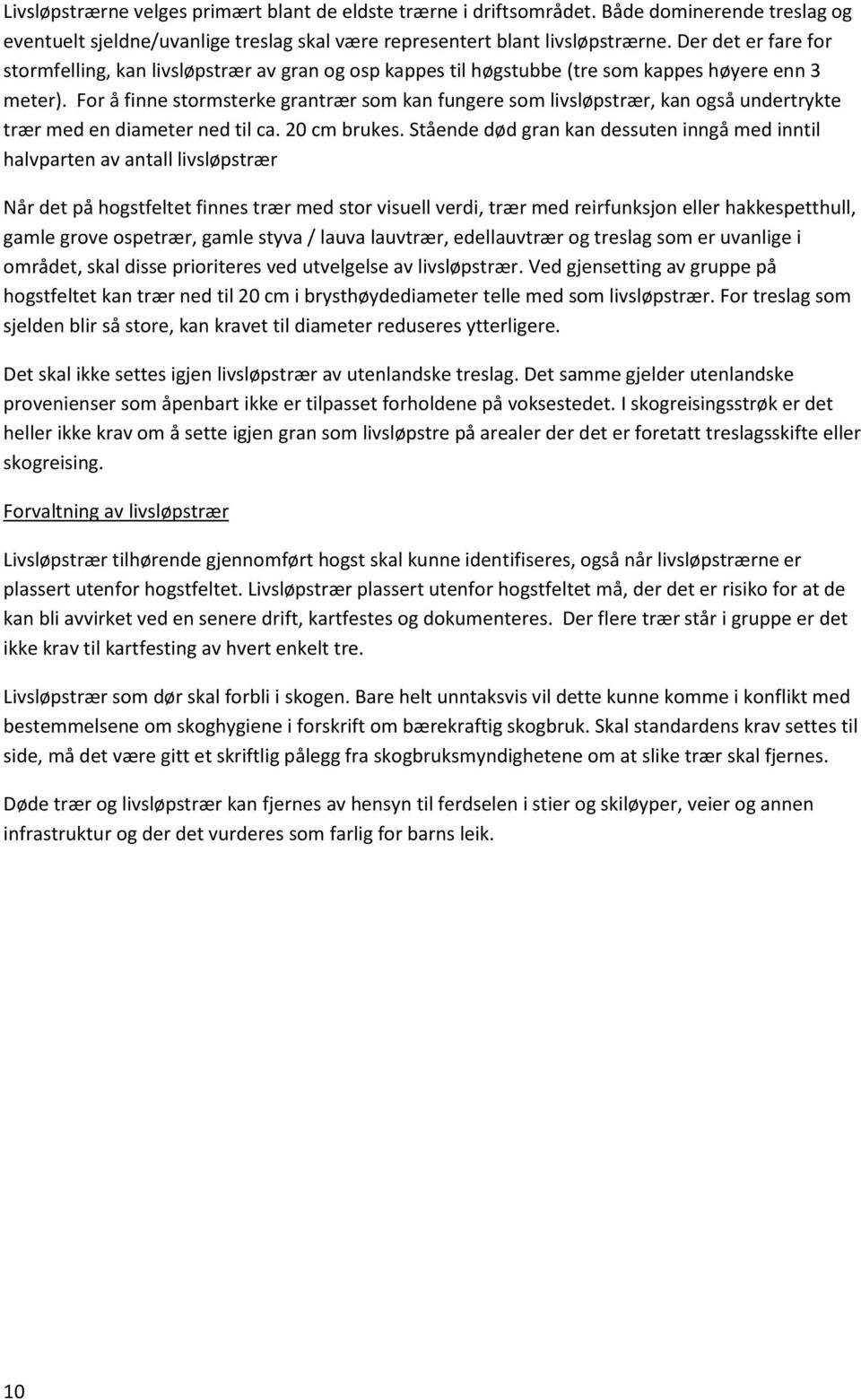 Livsløpstrærne velges primært blant de eldste trærne i driftsområdet. Både dominerende treslag og eventuelt sjeldne/uvanlige treslag skal være representert blant livsløpstrærne. Der det er fare for stormfelling, kan livsløpstrær av gran og osp kappes til høgstubbe (tre som kappes høyere enn 3 meter). For å finne stormsterke grantrær som kan fungere som livsløpstrær, kan også undertrykte trær med en diameter ned til ca. 20 cm brukes. Stående død gran kan dessuten inngå med inntil halvparten av antall livsløpstrær

Når det på hogstfeltet finnes trær med stor visuell verdi, trær med reirfunksjon eller hakkespetthull, gamle grove ospetrær, gamle styva / lauva lauvtrær, edellauvtrær og treslag som er uvanlige i området, skal disse prioriteres ved utvelgelse av livsløpstrær. Ved gjensetting av gruppe på hogstfeltet kan trær ned til 20 cm i brysthøydediameter telle med som livsløpstrær. For treslag som sjelden blir så store, kan kravet til diameter reduseres ytterligere.

Det skal ikke settes igjen livsløpstrær av utenlandske treslag. Det samme gjelder utenlandske provenienser som åpenbart ikke er tilpasset forholdene på voksestedet. I skogreisingsstrøk er det heller ikke krav om å sette igjen gran som livsløpstre på arealer der det er foretatt treslagsskifte eller skogreising.

Forvaltning av livsløpstrær

Livsløpstrær tilhørende gjennomført hogst skal kunne identifiseres, også når livsløpstrærne er plassert utenfor hogstfeltet. Livsløpstrær plassert utenfor hogstfeltet må, der det er risiko for at de kan bli avvirket ved en senere drift, kartfestes og dokumenteres. Der flere trær står i gruppe er det ikke krav til kartfesting av hvert enkelt tre.

Livsløpstrær som dør skal forbli i skogen. Bare helt unntaksvis vil dette kunne komme i konflikt med bestemmelsene om skoghygiene i forskrift om bærekraftig skogbruk. Skal standardens krav settes til side, må det være gitt et skriftlig pålegg fra skogbruksmyndighetene om at slike trær skal fjernes.

Døde trær og livsløpstrær kan fjernes av hensyn til ferdselen i stier og skiløyper, veier og annen infrastruktur og der det vurderes som farlig for barns leik.

10